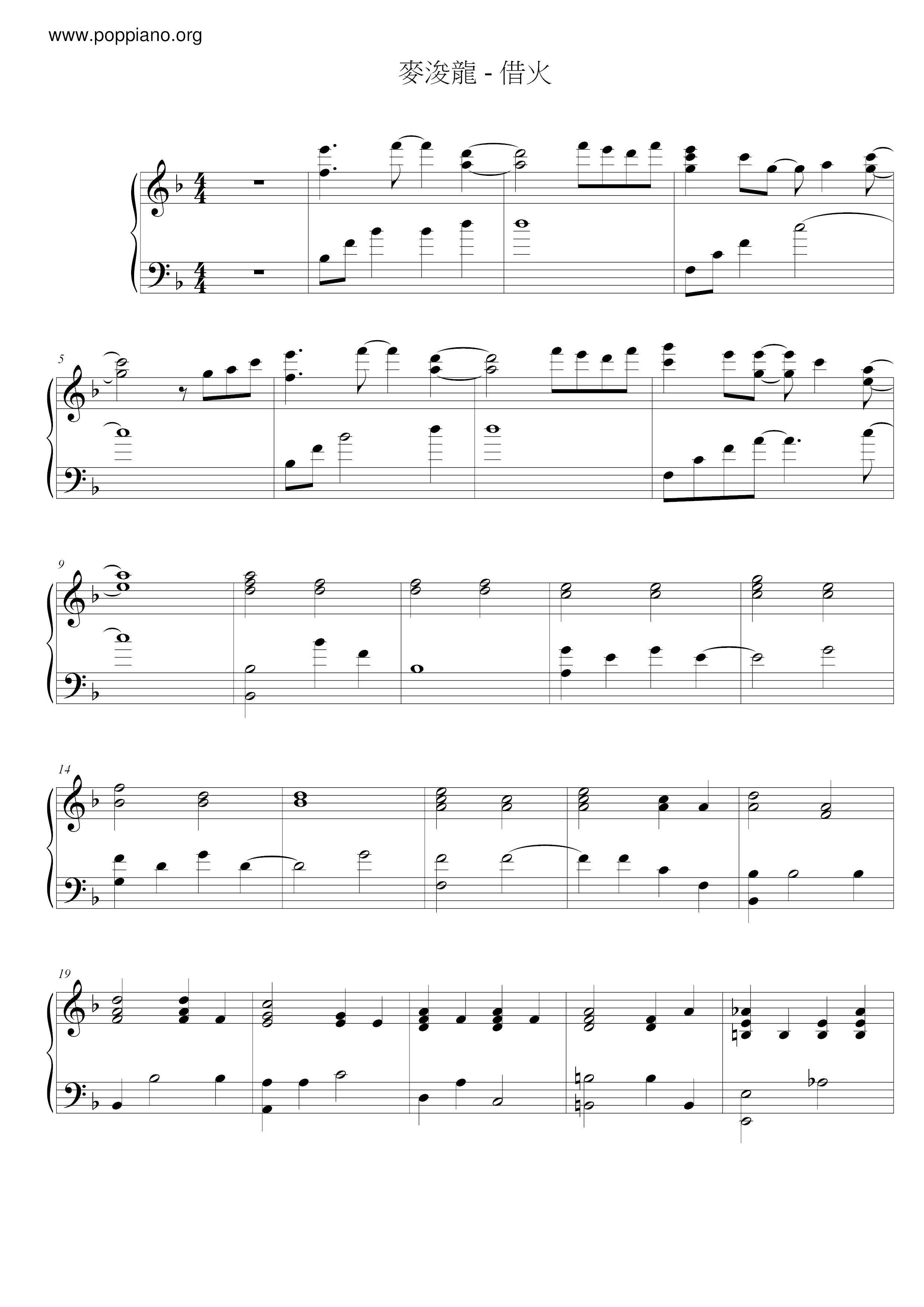 www.poppiano.org

麥浚龍 - 借火

5

9

14

19